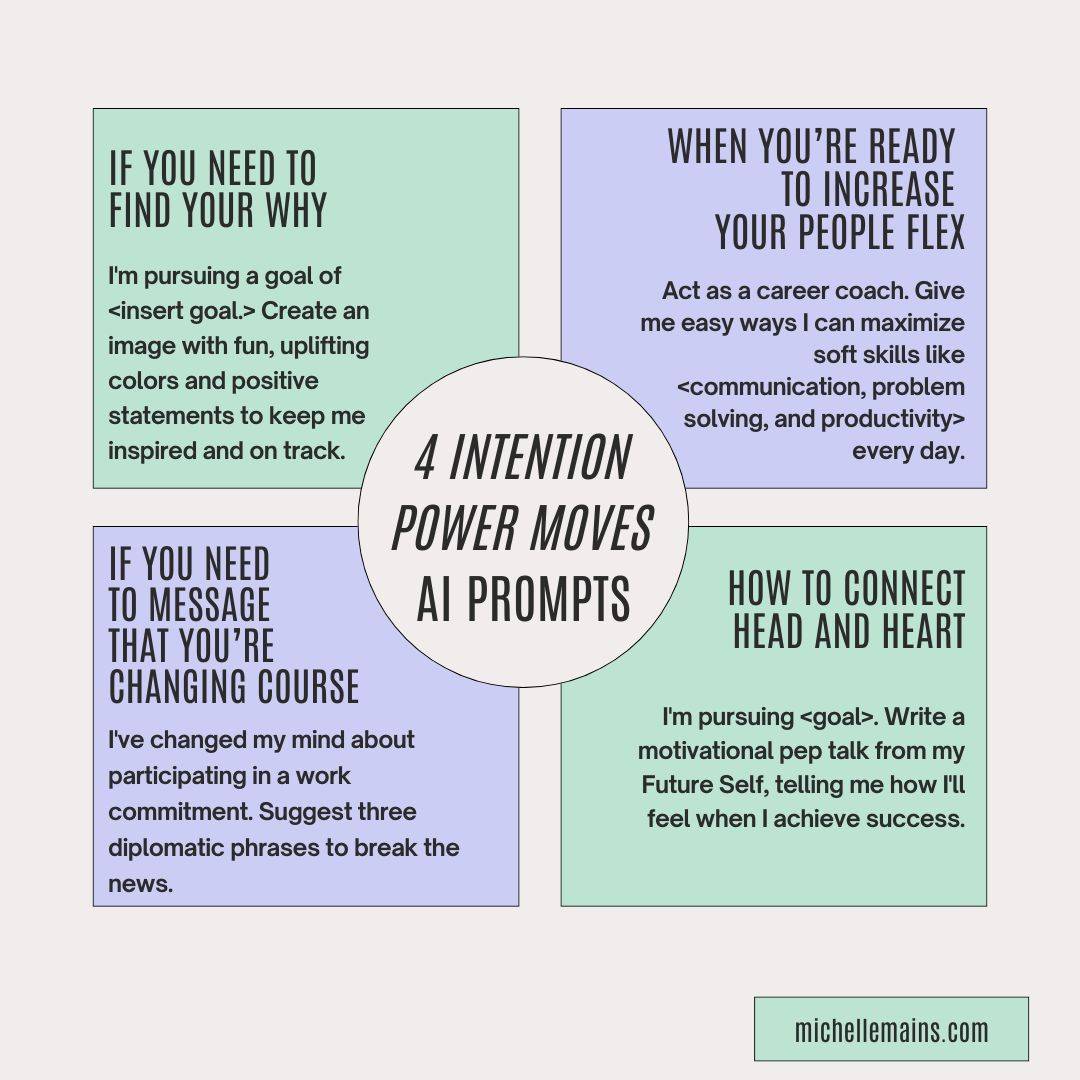 IF YOU NEED TO
FIND YOUR WHY

I'm pursuing a goal of <insert goal.> Create an image with fun, uplifting colors and positive statements to keep me inspired and on track.

WHEN YOU'RE READY
TO INCREASE
YOUR PEOPLE FLEX

Act as a career coach. Give me easy ways I can maximize soft skills like <communication, problem solving, and productivity> every day.

4 INTENTION
POWER MOVES
AI PROMPTS

IF YOU NEED
TO MESSAGE
THAT YOU'RE
CHANGING COURSE

I've changed my mind about participating in a work commitment. Suggest three diplomatic phrases to break the news.

HOW TO CONNECT
HEAD AND HEART

I'm pursuing <goal>. Write a motivational pep talk from my Future Self, telling me how I'll feel when I achieve success.

michellemains.com